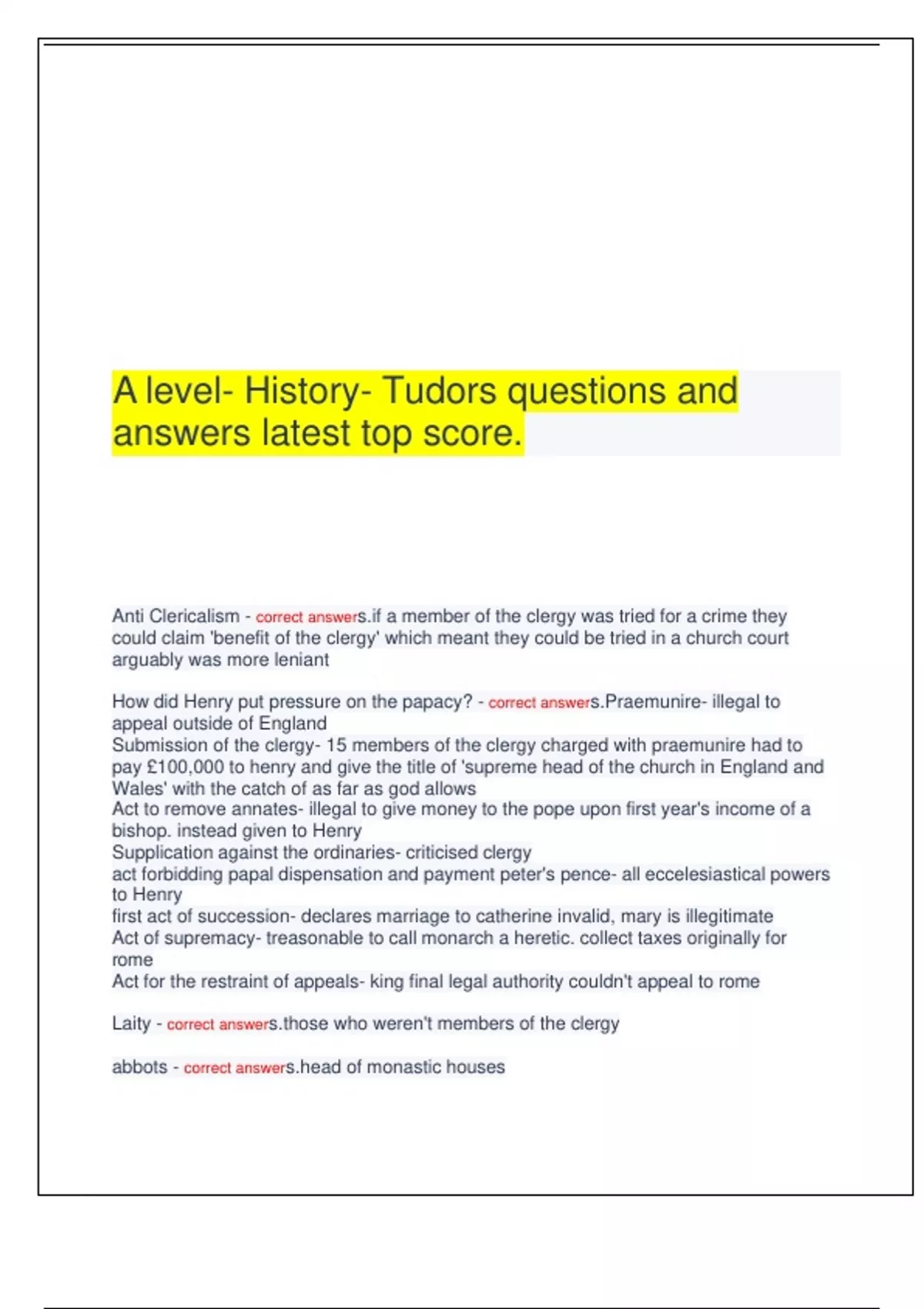 A level- History- Tudors questions and answers latest top score.

Anti Clericalism - correct answers.if a member of the clergy was tried for a crime they could claim 'benefit of the clergy' which meant they could be tried in a church court arguably was more leniant

How did Henry put pressure on the papacy? - correct answers.Praemunire- illegal to appeal outside of England
Submission of the clergy- 15 members of the clergy charged with praemunire had to pay £100,000 to henry and give the title of 'supreme head of the church in England and Wales' with the catch of as far as god allows
Act to remove annates- illegal to give money to the pope upon first year's income of a bishop. instead given to Henry
Supplication against the ordinaries- criticised clergy
act forbidding papal dispensation and payment peter's pence- all eccelesiastical powers to Henry
first act of succession- declares marriage to catherine invalid, mary is illegitimate
Act of supremacy- treasonable to call monarch a heretic. collect taxes originally for rome
Act for the restraint of appeals- king final legal authority couldn't appeal to rome

Laity - correct answers.those who weren't members of the clergy

abbots - correct answers.head of monastic houses